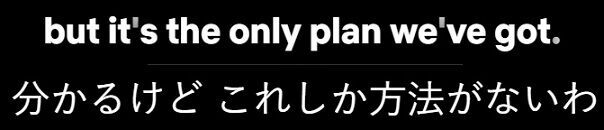 but it's the only plan we've got.

分かるけど これしか方法がないわ